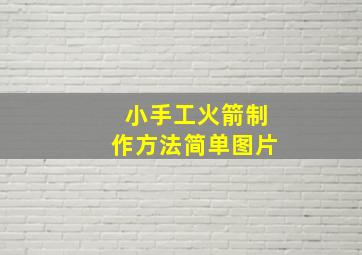 小手工火箭制作方法简单图片